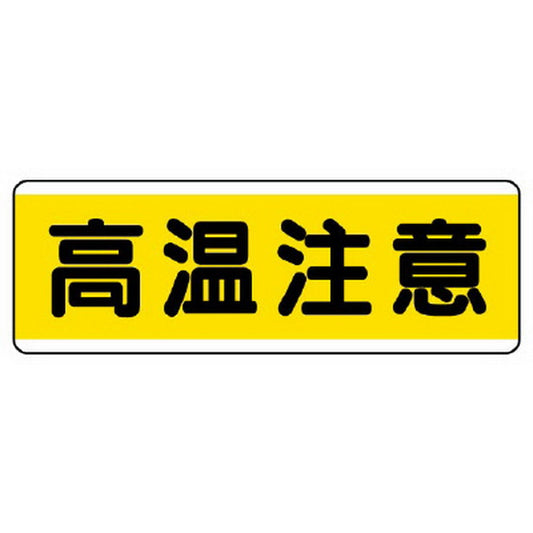 高温注意